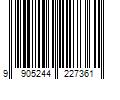 9 905244 227361